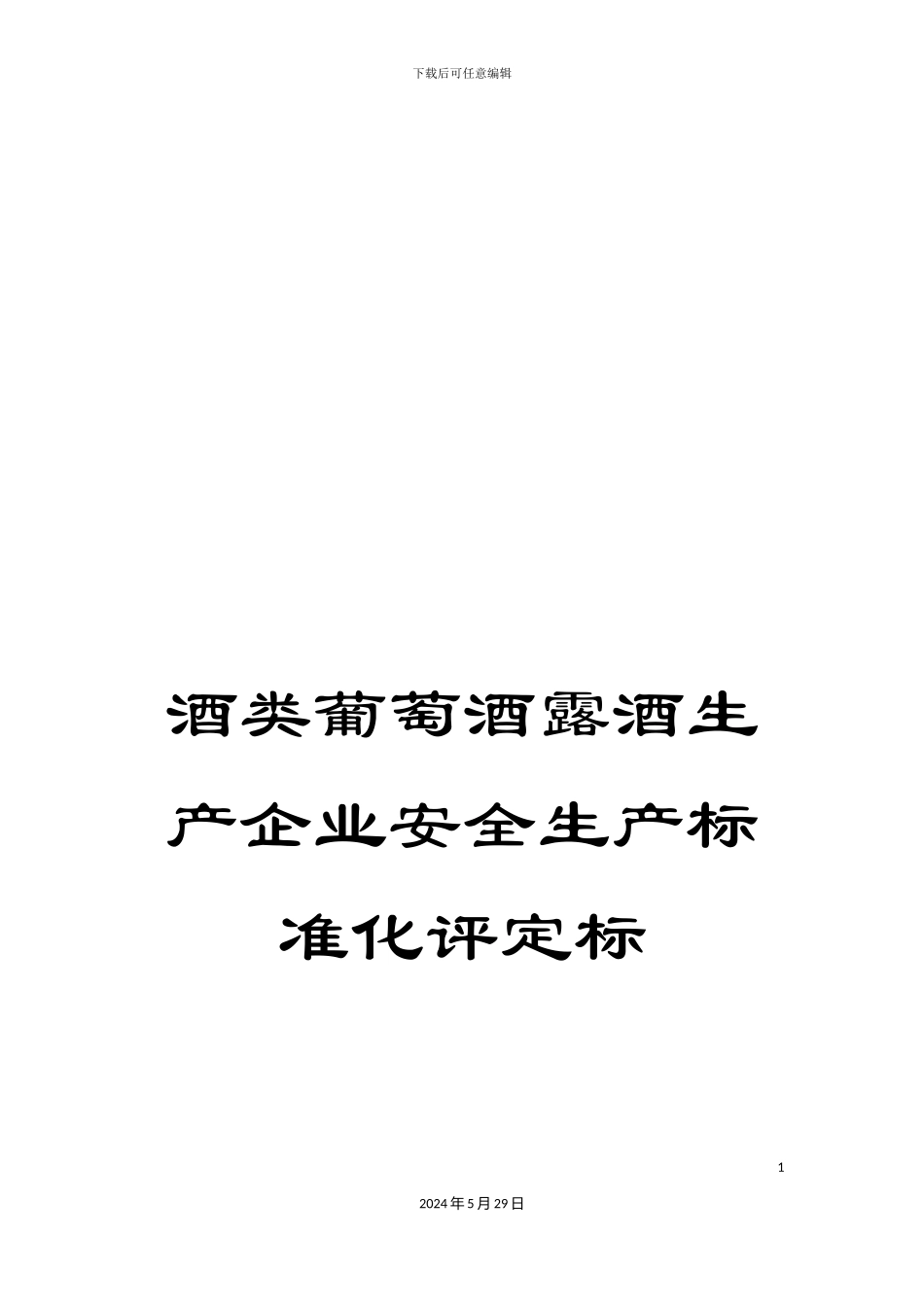 下载后可任意编辑

酒类葡萄酒露酒生产企业安全生产标准化评定标

1

2024年5月29日